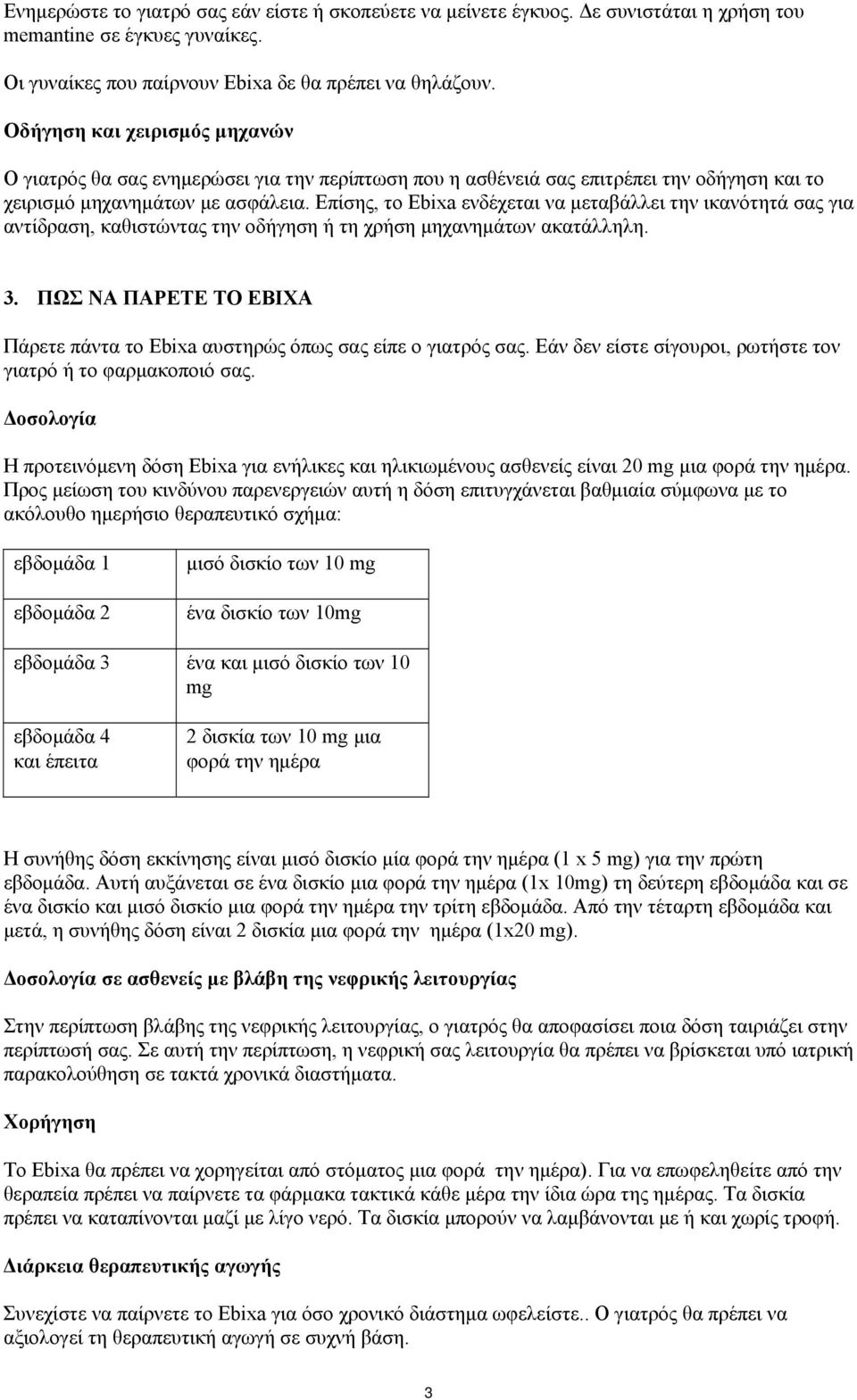 Ενημερώστε το γιατρό σας εάν είστε ή σκοπεύετε να μείνετε έγκυος. Δε συνιστάται η χρήση του memantine σε έγκυες γυναίκες.

Οι γυναίκες που παίρνουν Ebixa δε θα πρέπει να θηλάζουν.

Οδήγηση και χειρισμός μηχανών

Ο γιατρός θα σας ενημερώσει για την περίπτωση που η ασθένειά σας επιτρέπει την οδήγηση και το χειρισμό μηχανημάτων με ασφάλεια. Επίσης, το Ebixa ενδέχεται να μεταβάλλει την ικανότητά σας για αντίδραση, καθιστώντας την οδήγηση ή τη χρήση μηχανημάτων ακατάλληλη.

3. ΠΩΣ ΝΑ ΠΑΡΕΤΕ ΤΟ EBIXA

Πάρετε πάντα το Ebixa αυστηρώς όπως σας είπε ο γιατρός σας. Εάν δεν είστε σίγουροι, ρωτήστε τον γιατρό ή το φαρμακοποιό σας.

Δοσολογία

Η προτεινόμενη δόση Ebixa για ενήλικες και ηλικιωμένους ασθενείς είναι 20 mg μια φορά την ημέρα. Προς μείωση του κινδύνου παρενεργειών αυτή η δόση επιτυγχάνεται βαθμιαία σύμφωνα με το ακόλουθο ημερήσιο θεραπευτικό σχήμα:

| εβδομάδα 1 | μισό δισκίο των 10 mg |
|---|---|
| εβδομάδα 2 | ένα δισκίο των 10mg |
| εβδομάδα 3 | ένα και μισό δισκίο των 10 mg |
| εβδομάδα 4 και έπειτα | 2 δισκία των 10 mg μια φορά την ημέρα |

Η συνήθης δόση εκκίνησης είναι μισό δισκίο μία φορά την ημέρα (1 x 5 mg) για την πρώτη εβδομάδα. Αυτή αυξάνεται σε ένα δισκίο μια φορά την ημέρα (1x 10mg) τη δεύτερη εβδομάδα και σε ένα δισκίο και μισό δισκίο μια φορά την ημέρα την τρίτη εβδομάδα. Από την τέταρτη εβδομάδα και μετά, η συνήθης δόση είναι 2 δισκία μια φορά την ημέρα (1x20 mg).

Δοσολογία σε ασθενείς με βλάβη της νεφρικής λειτουργίας

Στην περίπτωση βλάβης της νεφρικής λειτουργίας, ο γιατρός θα αποφασίσει ποια δόση ταιριάζει στην περίπτωσή σας. Σε αυτή την περίπτωση, η νεφρική σας λειτουργία θα πρέπει να βρίσκεται υπό ιατρική παρακολούθηση σε τακτά χρονικά διαστήματα.

Χορήγηση

Το Ebixa θα πρέπει να χορηγείται από στόματος μια φορά την ημέρα). Για να επωφεληθείτε από την θεραπεία πρέπει να παίρνετε τα φάρμακα τακτικά κάθε μέρα την ίδια ώρα της ημέρας. Τα δισκία πρέπει να καταπίνονται μαζί με λίγο νερό. Τα δισκία μπορούν να λαμβάνονται με ή και χωρίς τροφή.

Διάρκεια θεραπευτικής αγωγής

Συνεχίστε να παίρνετε το Ebixa για όσο χρονικό διάστημα ωφελείστε.. Ο γιατρός θα πρέπει να αξιολογεί τη θεραπευτική αγωγή σε συχνή βάση.

3